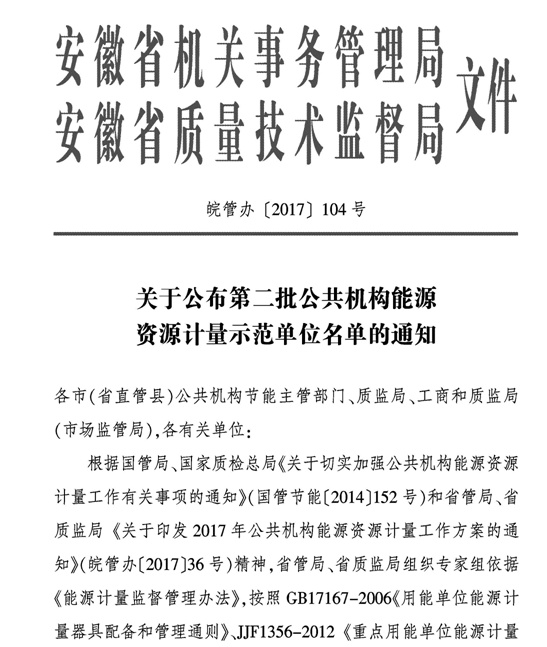 安徽省机关事务管理局
安徽省质量技术监督局 文件

皖管办〔2017〕104号

关于公布第二批公共机构能源资源计量示范单位名单的通知

各市(省直管县)公共机构节能主管部门、质监局、工商和质监局(市场监管局),各有关单位:

根据国管局、国家质检总局《关于切实加强公共机构能源资源计量工作有关事项的通知》(国管节能〔2014〕152号)和省管局、省质监局《关于印发2017年公共机构能源资源计量工作方案的通知》(皖管办〔2017〕36号)精神,省管局、省质监局组织专家组依据《能源计量监督管理办法》,按照GB17167-2006《用能单位能源计量器具配备和管理通则》、JJF1356-2012《重点用能单位能源计量